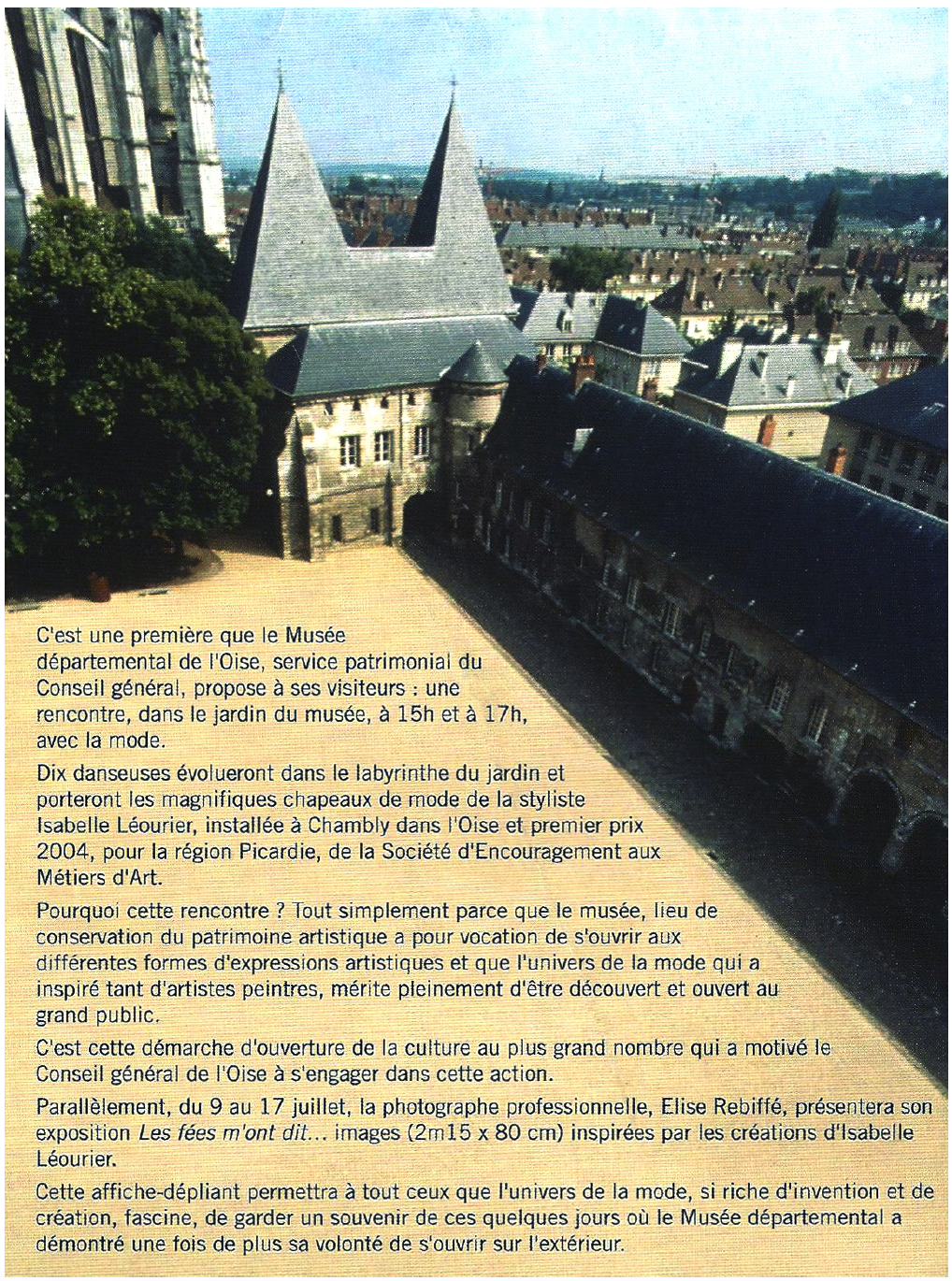 C'est une première que le Musée départemental de l'Oise, service patrimonial du Conseil général, propose à ses visiteurs : une rencontre, dans le jardin du musée, à 15h et à 17h, avec la mode.

Dix danseuses évolueront dans le labyrinthe du jardin et porteront les magnifiques chapeaux de mode de la styliste Isabelle Léourier, installée à Chambly dans l'Oise et premier prix 2004, pour la région Picardie, de la Société d'Encouragement aux Métiers d'Art.

Pourquoi cette rencontre ? Tout simplement parce que le musée, lieu de conservation du patrimoine artistique a pour vocation de s'ouvrir aux différentes formes d'expressions artistiques et que l'univers de la mode qui a inspiré tant d'artistes peintres, mérite pleinement d'être découvert et ouvert au grand public.

C'est cette démarche d'ouverture de la culture au plus grand nombre qui a motivé le Conseil général de l'Oise à s'engager dans cette action.

Parallèlement, du 9 au 17 juillet, la photographe professionnelle, Elise Rebiffé, présentera son exposition Les fées m'ont dit... images (2m15 x 80 cm) inspirées par les créations d'Isabelle Léourier.

Cette affiche-dépliant permettra à tout ceux que l'univers de la mode, si riche d'invention et de création, fascine, de garder un souvenir de ces quelques jours où le Musée départemental a démontré une fois de plus sa volonté de s'ouvrir sur l'extérieur.